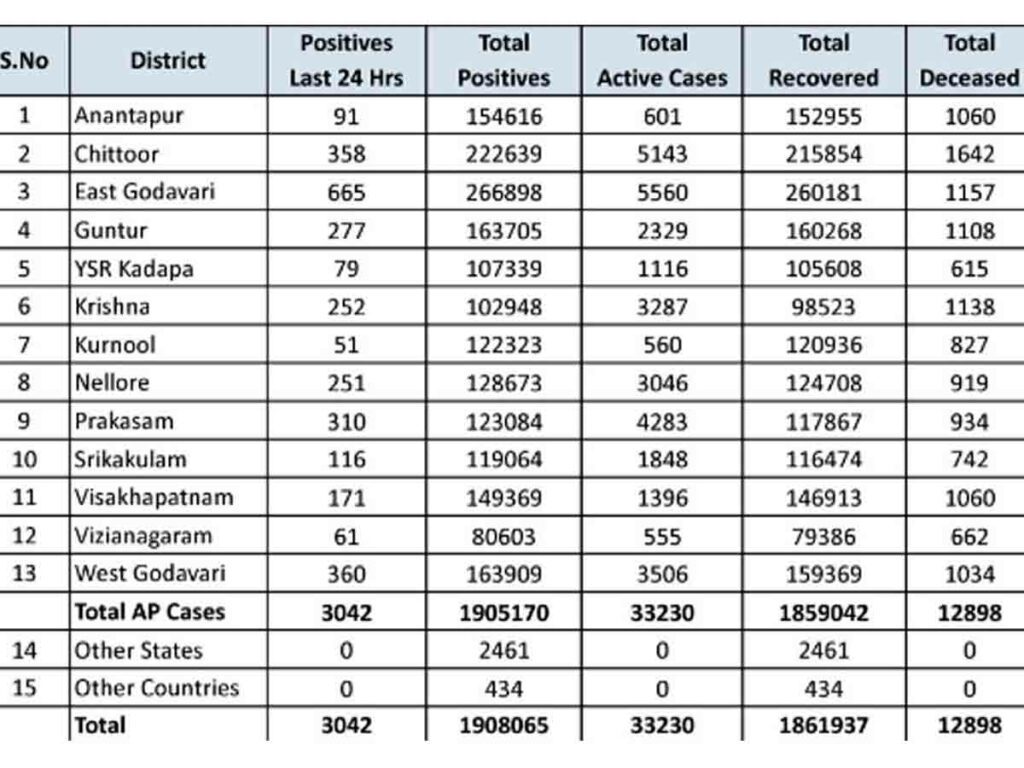 | S.No | District | Positives Last 24 Hrs | Total Positives | Total Active Cases | Total Recovered | Total Deceased |
|---|---|---|---|---|---|---|
| 1 | Anantapur | 91 | 154616 | 601 | 152955 | 1060 |
| 2 | Chittoor | 358 | 222639 | 5143 | 215854 | 1642 |
| 3 | East Godavari | 665 | 266898 | 5560 | 260181 | 1157 |
| 4 | Guntur | 277 | 163705 | 2329 | 160268 | 1108 |
| 5 | YSR Kadapa | 79 | 107339 | 1116 | 105608 | 615 |
| 6 | Krishna | 252 | 102948 | 3287 | 98523 | 1138 |
| 7 | Kurnool | 51 | 122323 | 560 | 120936 | 827 |
| 8 | Nellore | 251 | 128673 | 3046 | 124708 | 919 |
| 9 | Prakasam | 310 | 123084 | 4283 | 117867 | 934 |
| 10 | Srikakulam | 116 | 119064 | 1848 | 116474 | 742 |
| 11 | Visakhapatnam | 171 | 149369 | 1396 | 146913 | 1060 |
| 12 | Vizianagaram | 61 | 80603 | 555 | 79386 | 662 |
| 13 | West Godavari | 360 | 163909 | 3506 | 159369 | 1034 |
| | Total AP Cases | 3042 | 1905170 | 33230 | 1859042 | 12898 |
| 14 | Other States | 0 | 2461 | 0 | 2461 | 0 |
| 15 | Other Countries | 0 | 434 | 0 | 434 | 0 |
| | Total | 3042 | 1908065 | 33230 | 1861937 | 12898 |